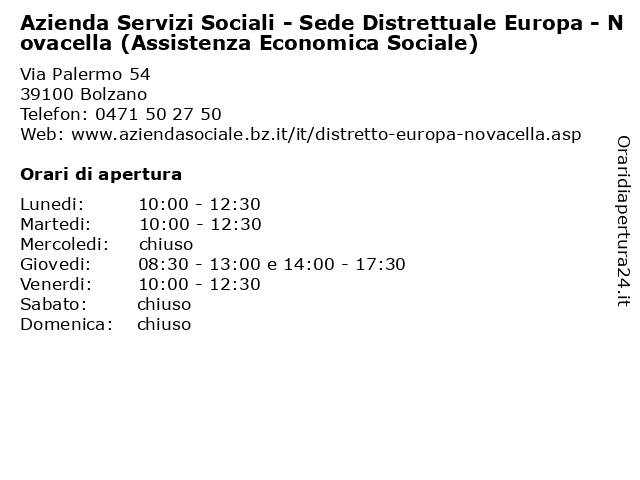 Azienda Servizi Sociali - Sede Distrettuale Europa - Novacella (Assistenza Economica Sociale)

Via Palermo 54
39100 Bolzano
Telefon: 0471 50 27 50
Web: www.aziendasociale.bz.it/it/distretto-europa-novacella.asp

Orari di apertura

| | |
|---|---|
| Lunedi: | 10:00 - 12:30 |
| Martedi: | 10:00 - 12:30 |
| Mercoledi: | chiuso |
| Giovedi: | 08:30 - 13:00 e 14:00 - 17:30 |
| Venerdi: | 10:00 - 12:30 |
| Sabato: | chiuso |
| Domenica: | chiuso |

Oraridiapertura24.it